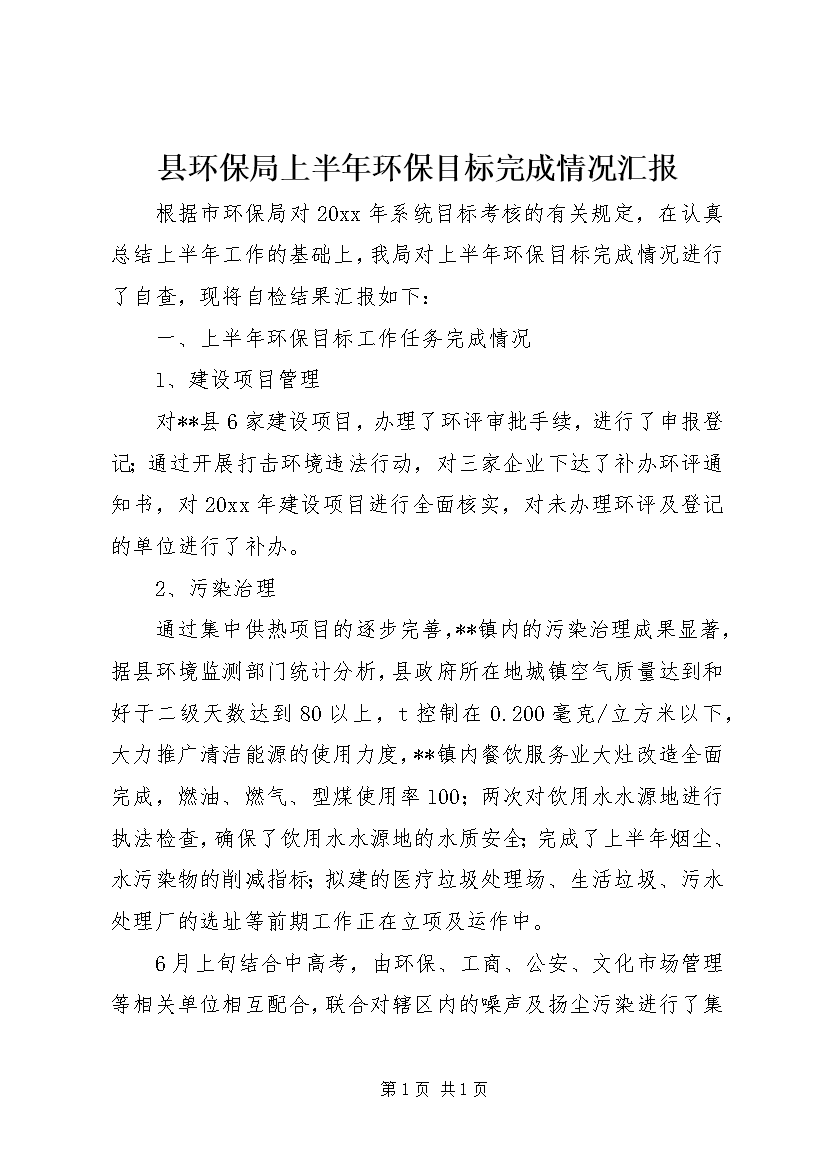 县环保局上半年环保目标完成情况汇报

根据市环保局对20xx年系统目标考核的有关规定，在认真总结上半年工作的基础上，我局对上半年环保目标完成情况进行了自查，现将自检结果汇报如下：

一、上半年环保目标工作任务完成情况

1、建设项目管理

对**县6家建设项目，办理了环评审批手续，进行了申报登记；通过开展打击环境违法行动，对三家企业下达了补办环评通知书，对20xx年建设项目进行全面核实，对未办理环评及登记的单位进行了补办。

2、污染治理

通过集中供热项目的逐步完善，**镇内的污染治理成果显著，据县环境监测部门统计分析，县政府所在地城镇空气质量达到和好于二级天数达到80以上，t控制在0.200毫克/立方米以下，大力推广清洁能源的使用力度，**镇内餐饮服务业大灶改造全面完成，燃油、燃气、型煤使用率100；两次对饮用水水源地进行执法检查，确保了饮用水水源地的水质安全；完成了上半年烟尘、水污染物的削减指标；拟建的医疗垃圾处理场、生活垃圾、污水处理厂的选址等前期工作正在立项及运作中。

6月上旬结合中高考，由环保、工商、公安、文化市场管理等相关单位相互配合，联合对辖区内的噪声及扬尘污染进行了集

第1页 共1页